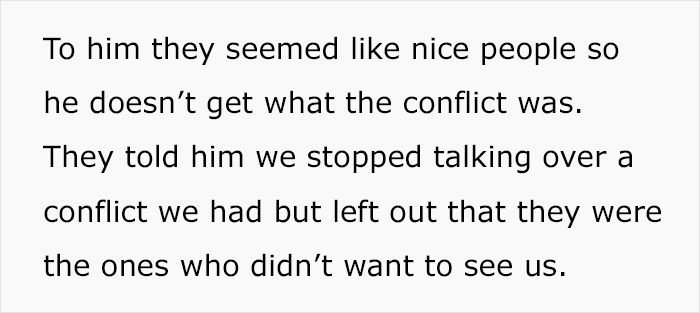 To him they seemed like nice people so he doesn’t get what the conflict was. They told him we stopped talking over a conflict we had but left out that they were the ones who didn’t want to see us.